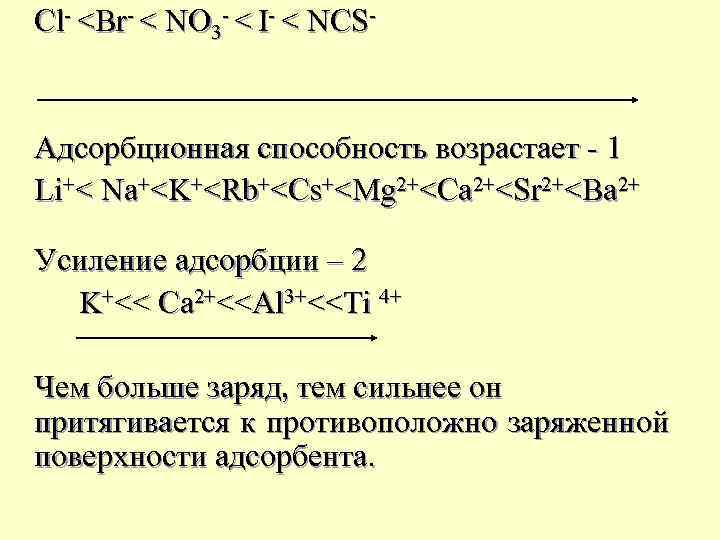 $Cl^- < Br^- < NO_3^- < I^- < NCS^-$

Адсорбционная способность возрастает - 1

$Li^+ < Na^+ < K^+ < Rb^+ < Cs^+ < Mg^{2+} < Ca^{2+} < Sr^{2+} < Ba^{2+}$

Усиление адсорбции – 2

$K^+ << Ca^{2+} << Al^{3+} << Ti^{4+}$

Чем больше заряд, тем сильнее он притягивается к противоположно заряженной поверхности адсорбента.